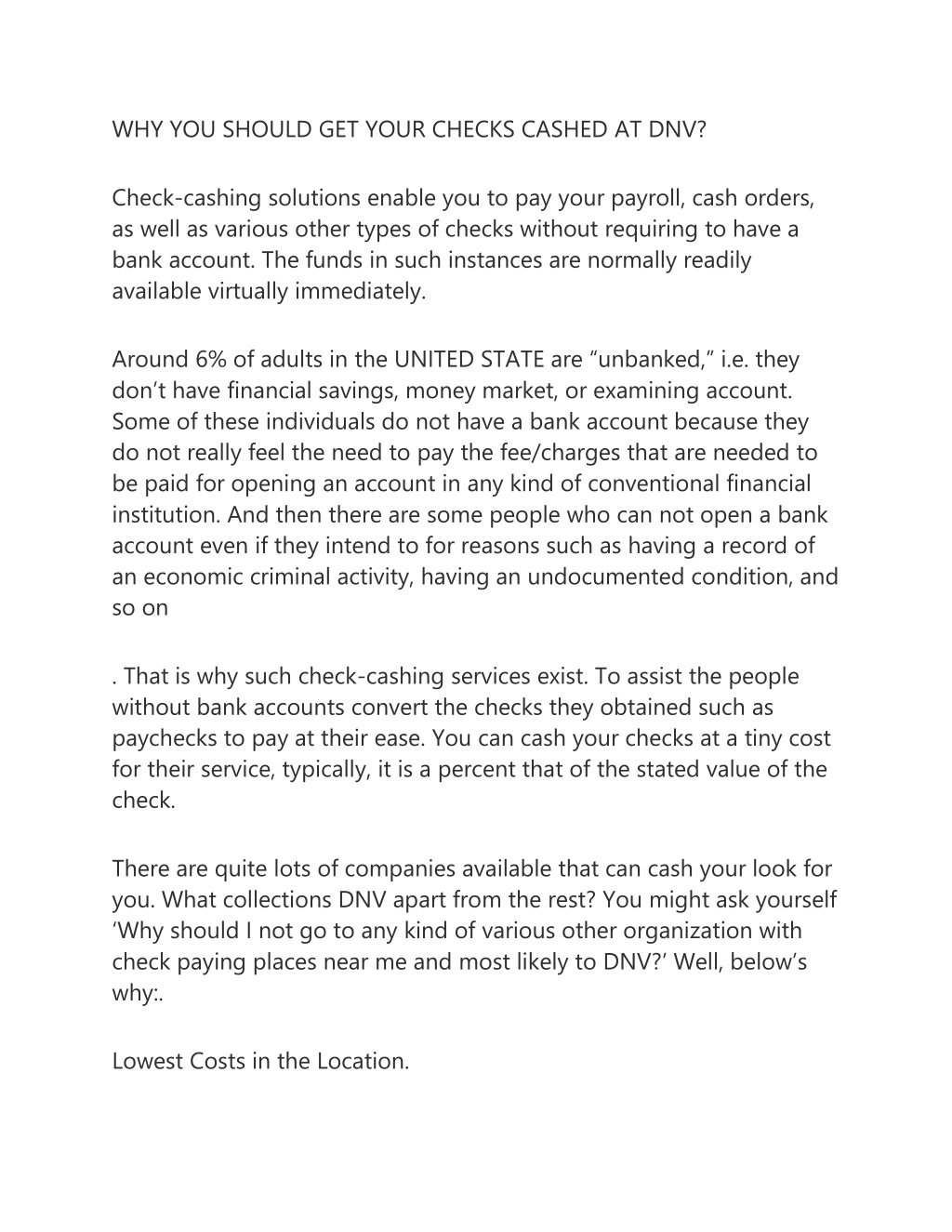 WHY YOU SHOULD GET YOUR CHECKS CASHED AT DNV?

Check-cashing solutions enable you to pay your payroll, cash orders, as well as various other types of checks without requiring to have a bank account. The funds in such instances are normally readily available virtually immediately.

Around 6% of adults in the UNITED STATE are “unbanked,” i.e. they don’t have financial savings, money market, or examining account. Some of these individuals do not have a bank account because they do not really feel the need to pay the fee/charges that are needed to be paid for opening an account in any kind of conventional financial institution. And then there are some people who can not open a bank account even if they intend to for reasons such as having a record of an economic criminal activity, having an undocumented condition, and so on

. That is why such check-cashing services exist. To assist the people without bank accounts convert the checks they obtained such as paychecks to pay at their ease. You can cash your checks at a tiny cost for their service, typically, it is a percent that of the stated value of the check.

There are quite lots of companies available that can cash your look for you. What collections DNV apart from the rest? You might ask yourself ‘Why should I not go to any kind of various other organization with check paying places near me and most likely to DNV?’ Well, below’s why:.

Lowest Costs in the Location.